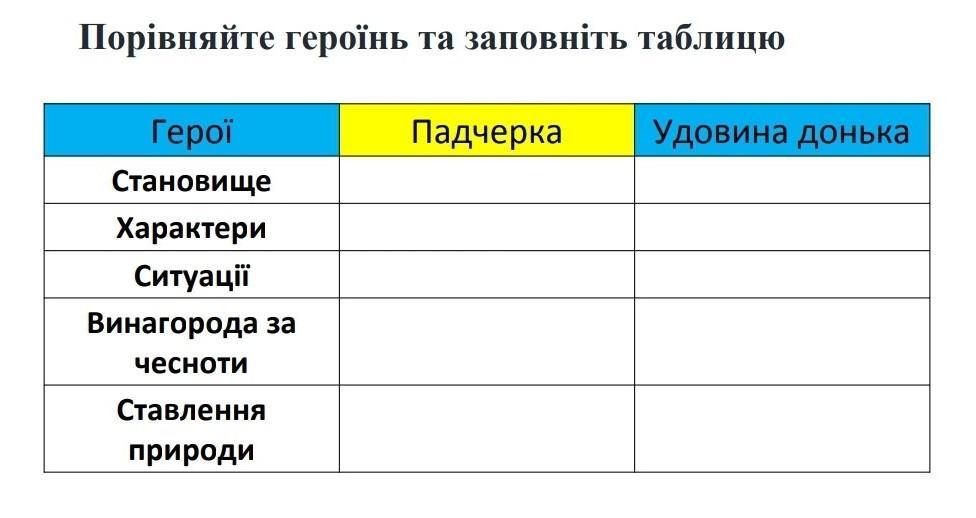 Порівняйте героїнь та заповніть таблицю

| Герої | Падчерка | Удовина донька |
|---|---|---|
| Становище | | |
| Характери | | |
| Ситуації | | |
| Винагорода за чесноти | | |
| Ставлення природи | | |